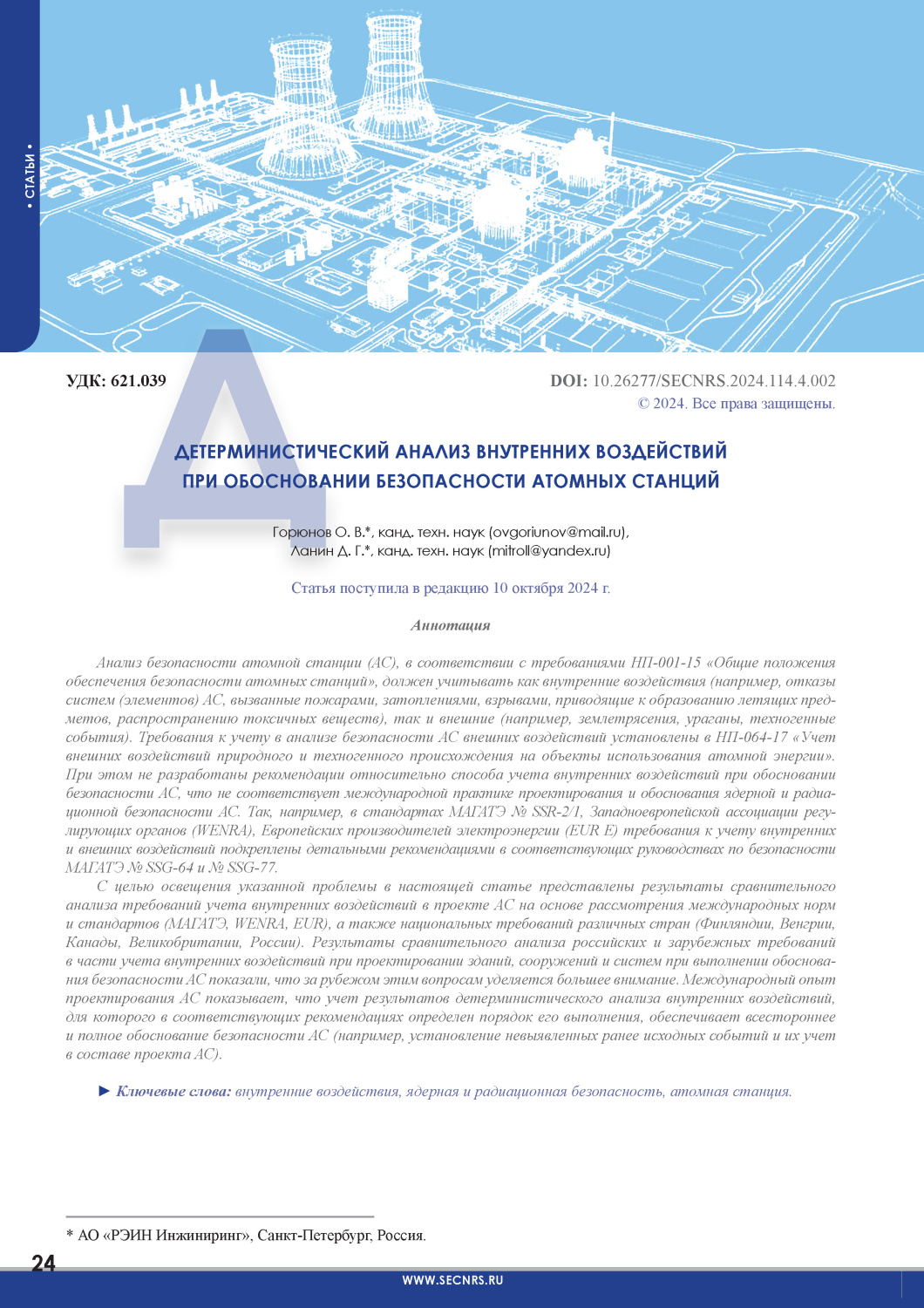 • СТАТЬИ •

УДК: 621.039

DOI: 10.26277/SECNRS.2024.114.4.002
© 2024. Все права защищены.

ДЕТЕРМИНИСТИЧЕСКИЙ АНАЛИЗ ВНУТРЕННИХ ВОЗДЕЙСТВИЙ ПРИ ОБОСНОВАНИИ БЕЗОПАСНОСТИ АТОМНЫХ СТАНЦИЙ

Горюнов О. В.*, канд. техн. наук (ovgoriunov@mail.ru),
Ланин Д. Г.*, канд. техн. наук (mitroll@yandex.ru)

Статья поступила в редакцию 10 октября 2024 г.

Аннотация

Анализ безопасности атомной станции (АС), в соответствии с требованиями НП-001-15 «Общие положения обеспечения безопасности атомных станций», должен учитывать как внутренние воздействия (например, отказы систем (элементов) АС, вызванные пожарами, затоплениями, взрывами, приводящие к образованию летящих предметов, распространению токсичных веществ), так и внешние (например, землетрясения, ураганы, техногенные события). Требования к учету в анализе безопасности АС внешних воздействий установлены в НП-064-17 «Учет внешних воздействий природного и техногенного происхождения на объекты использования атомной энергии». При этом не разработаны рекомендации относительно способа учета внутренних воздействий при обосновании безопасности АС, что не соответствует международной практике проектирования и обоснования ядерной и радиационной безопасности АС. Так, например, в стандартах МАГАТЭ № SSR-2/1, Западноевропейской ассоциации регулирующих органов (WENRA), Европейских производителей электроэнергии (EUR E) требования к учету внутренних и внешних воздействий подкреплены детальными рекомендациями в соответствующих руководствах по безопасности МАГАТЭ № SSG-64 и № SSG-77.

С целью освещения указанной проблемы в настоящей статье представлены результаты сравнительного анализа требований учета внутренних воздействий в проекте АС на основе рассмотрения международных норм и стандартов (МАГАТЭ, WENRA, EUR), а также национальных требований различных стран (Финляндии, Венгрии, Канады, Великобритании, России). Результаты сравнительного анализа российских и зарубежных требований в части учета внутренних воздействий при проектировании зданий, сооружений и систем при выполнении обоснования безопасности АС показали, что за рубежом этим вопросам уделяется большее внимание. Международный опыт проектирования АС показывает, что учет результатов детерминистического анализа внутренних воздействий, для которого в соответствующих рекомендациях определен порядок его выполнения, обеспечивает всестороннее и полное обоснование безопасности АС (например, установление невыявленных ранее исходных событий и их учет в составе проекта АС).

► Ключевые слова: внутренние воздействия, ядерная и радиационная безопасность, атомная станция.

* АО «РЭИН Инжиниринг», Санкт-Петербург, Россия.

24

WWW.SECNRS.RU